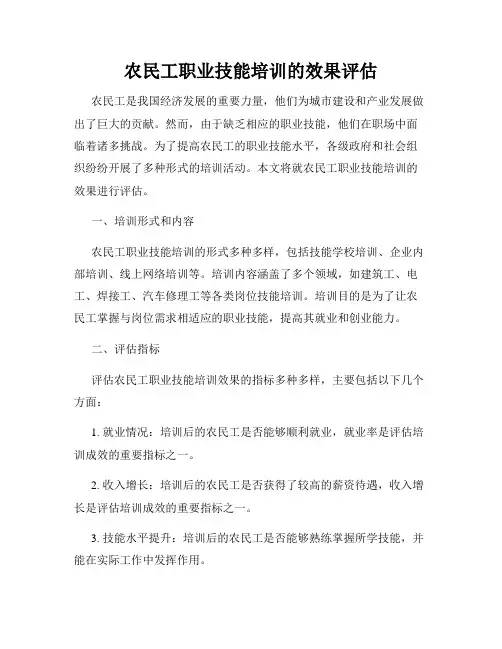 农民工职业技能培训的效果评估

农民工是我国经济发展的重要力量，他们为城市建设和产业发展做出了巨大的贡献。然而，由于缺乏相应的职业技能，他们在职场中面临着诸多挑战。为了提高农民工的职业技能水平，各级政府和社会组织纷纷开展了多种形式的培训活动。本文将就农民工职业技能培训的效果进行评估。

一、培训形式和内容

农民工职业技能培训的形式多种多样，包括技能学校培训、企业内部培训、线上网络培训等。培训内容涵盖了多个领域，如建筑工、电工、焊接工、汽车修理工等各类岗位技能培训。培训目的是为了让农民工掌握与岗位需求相适应的职业技能，提高其就业和创业能力。

二、评估指标

评估农民工职业技能培训效果的指标多种多样，主要包括以下几个方面：

1. 就业情况：培训后的农民工是否能够顺利就业，就业率是评估培训成效的重要指标之一。

2. 收入增长：培训后的农民工是否获得了较高的薪资待遇，收入增长是评估培训成效的重要指标之一。

3. 技能水平提升：培训后的农民工是否能够熟练掌握所学技能，并能在实际工作中发挥作用。